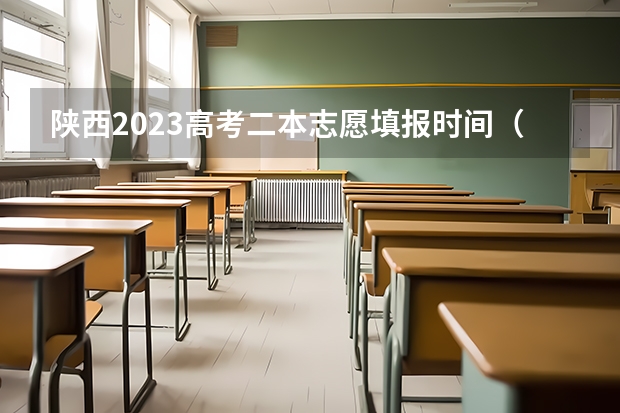 陕西2023高考二本志愿填报时间（